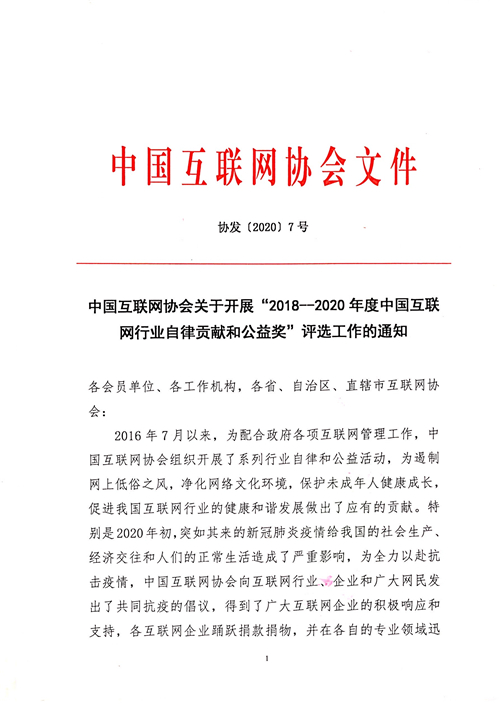 中国互联网协会文件

协发〔2020〕7号

中国互联网协会关于开展“2018--2020年度中国互联网行业自律贡献和公益奖”评选工作的通知

各会员单位、各工作机构，各省、自治区、直辖市互联网协会：

2016年7月以来，为配合政府各项互联网管理工作，中国互联网协会组织开展了系列行业自律和公益活动，为遏制网上低俗之风，净化网络文化环境，保护未成年人健康成长，促进我国互联网行业的健康和谐发展做出了应有的贡献。特别是2020年初，突如其来的新冠肺炎疫情给我国的社会生产、经济交往和人们的正常生活造成了严重影响，为全力以赴抗击疫情，中国互联网协会向互联网行业、企业和广大网民发出了共同抗疫的倡议，得到了广大互联网企业的积极响应和支持，各互联网企业踊跃捐款捐物，并在各自的专业领域迅

1